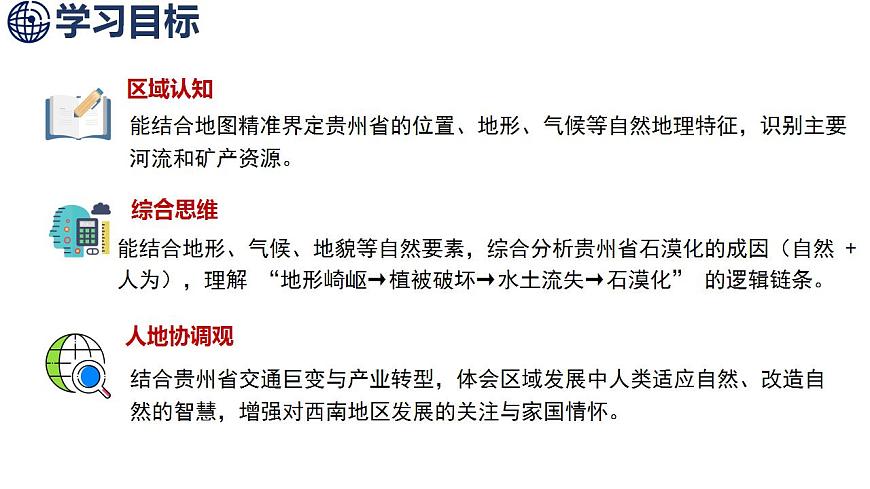 学习目标

区域认知

能结合地图精准界定贵州省的位置、地形、气候等自然地理特征，识别主要河流和矿产资源。

综合思维

能结合地形、气候、地貌等自然要素，综合分析贵州省石漠化的成因（自然 + 人为），理解 “地形崎岖→植被破坏→水土流失→石漠化” 的逻辑链条。

人地协调观

结合贵州省交通巨变与产业转型，体会区域发展中人类适应自然、改造自然的智慧，增强对西南地区发展的关注与家国情怀。